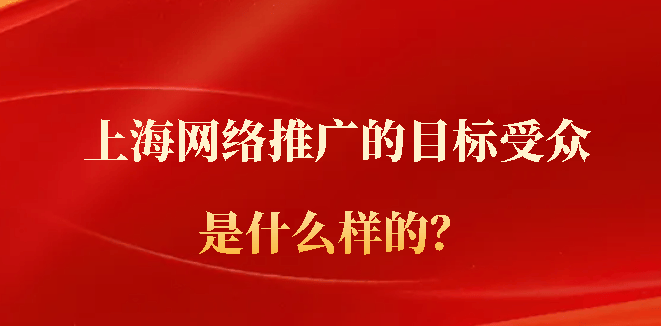 上海网络推广的目标受众

是什么样的?